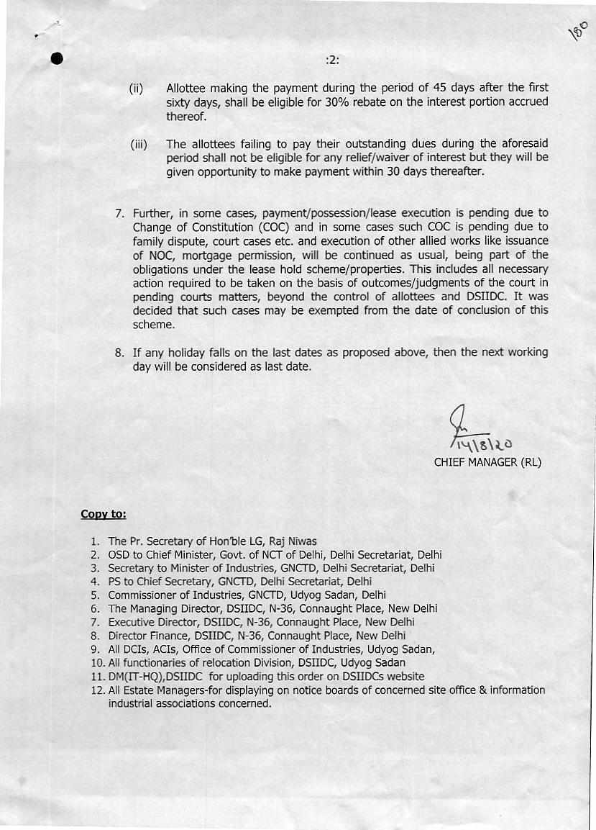 180

:2:

(ii) Allottee making the payment during the period of 45 days after the first sixty days, shall be eligible for 30% rebate on the interest portion accrued thereof.

(iii) The allottees failing to pay their outstanding dues during the aforesaid period shall not be eligible for any relief/waiver of interest but they will be given opportunity to make payment within 30 days thereafter.

7. Further, in some cases, payment/possession/lease execution is pending due to Change of Constitution (COC) and in some cases such COC is pending due to family dispute, court cases etc. and execution of other allied works like issuance of NOC, mortgage permission, will be continued as usual, being part of the obligations under the lease hold scheme/properties. This includes all necessary action required to be taken on the basis of outcomes/judgments of the court in pending courts matters, beyond the control of allottees and DSIIDC. It was decided that such cases may be exempted from the date of conclusion of this scheme.

8. If any holiday falls on the last dates as proposed above, then the next working day will be considered as last date.

14/8/20
CHIEF MANAGER (RL)

Copy to:

1. The Pr. Secretary of Hon'ble LG, Raj Niwas
2. OSD to Chief Minister, Govt. of NCT of Delhi, Delhi Secretariat, Delhi
3. Secretary to Minister of Industries, GNCTD, Delhi Secretariat, Delhi
4. PS to Chief Secretary, GNCTD, Delhi Secretariat, Delhi
5. Commissioner of Industries, GNCTD, Udyog Sadan, Delhi
6. The Managing Director, DSIIDC, N-36, Connaught Place, New Delhi
7. Executive Director, DSIIDC, N-36, Connaught Place, New Delhi
8. Director Finance, DSIIDC, N-36, Connaught Place, New Delhi
9. All DCIs, ACIs, Office of Commissioner of Industries, Udyog Sadan,
10. All functionaries of relocation Division, DSIIDC, Udyog Sadan
11. DM(IT-HQ),DSIIDC for uploading this order on DSIIDCs website
12. All Estate Managers-for displaying on notice boards of concerned site office & information industrial associations concerned.